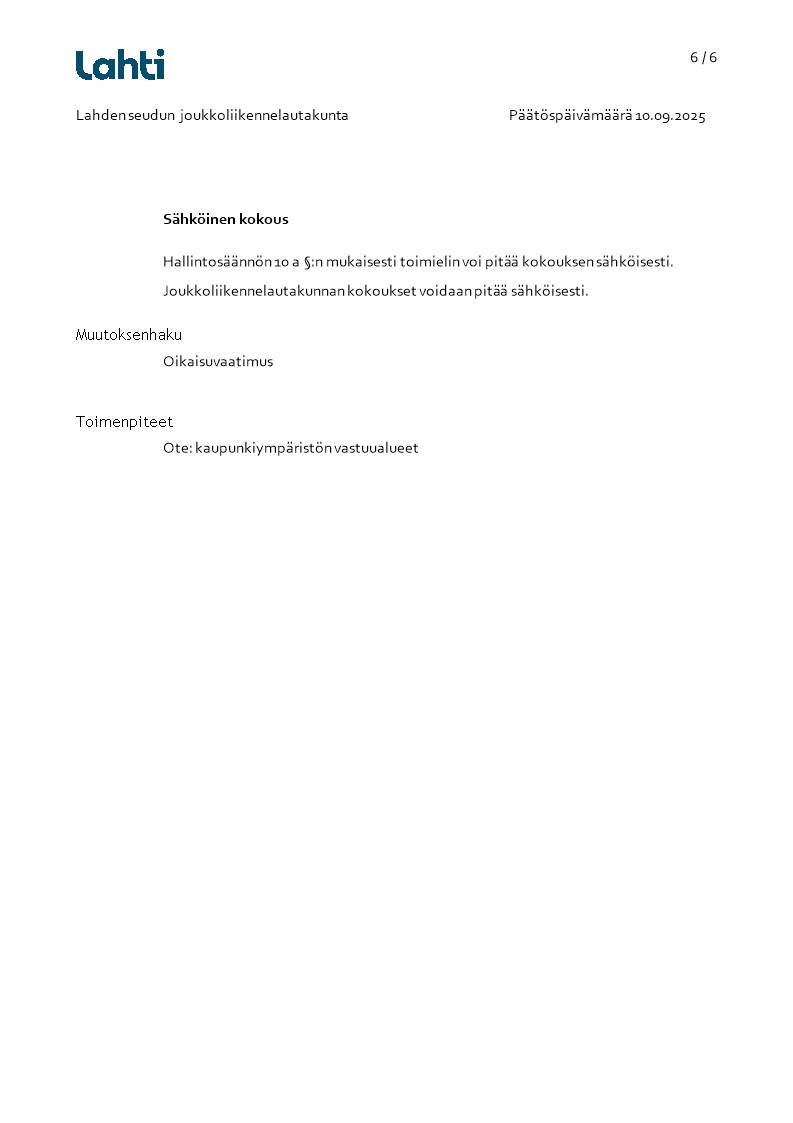 Lahti

6 / 6

Lahden seudun joukkoliikennelautakunta

Päätöspäivämäärä 10.09.2025

Sähköinen kokous

Hallintosäännön 10 a §:n mukaisesti toimielin voi pitää kokouksen sähköisesti.

Joukkoliikennelautakunnan kokoukset voidaan pitää sähköisesti.

Muutoksenhaku

Oikaisuvaatimus

Toimenpiteet

Ote: kaupunkiympäristön vastuualueet